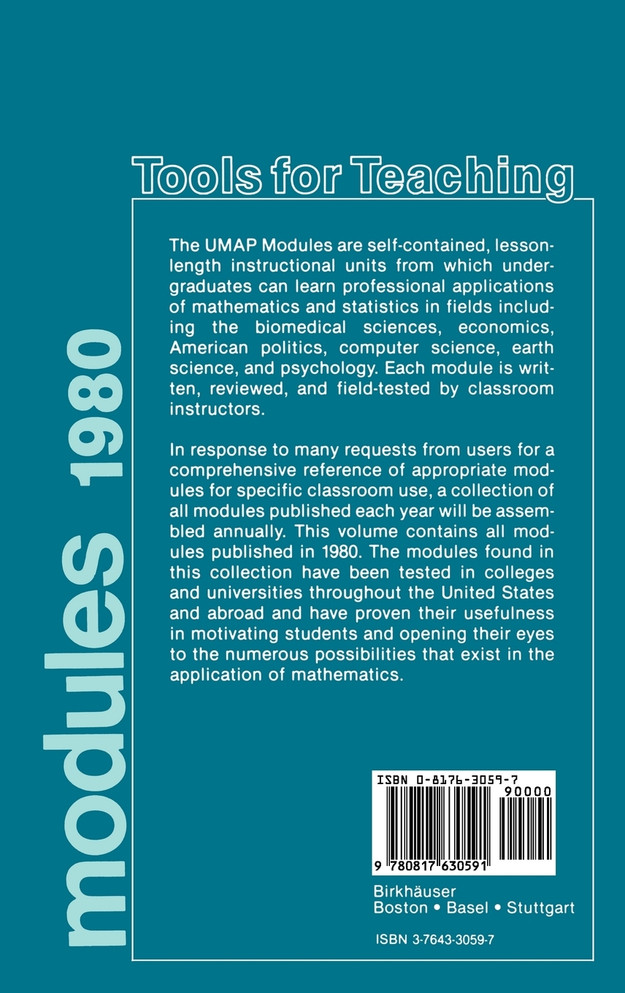 modules 1980

Tools for Teaching

The UMAP Modules are self-contained, lesson-length instructional units from which undergraduates can learn professional applications of mathematics and statistics in fields including the biomedical sciences, economics, American politics, computer science, earth science, and psychology. Each module is written, reviewed, and field-tested by classroom instructors.

In response to many requests from users for a comprehensive reference of appropriate modules for specific classroom use, a collection of all modules published each year will be assembled annually. This volume contains all modules published in 1980. The modules found in this collection have been tested in colleges and universities throughout the United States and abroad and have proven their usefulness in motivating students and opening their eyes to the numerous possibilities that exist in the application of mathematics.

ISBN 0-8176-3059-7

90000

9 780817 630591

Birkhäuser
Boston • Basel • Stuttgart

ISBN 3-7643-3059-7